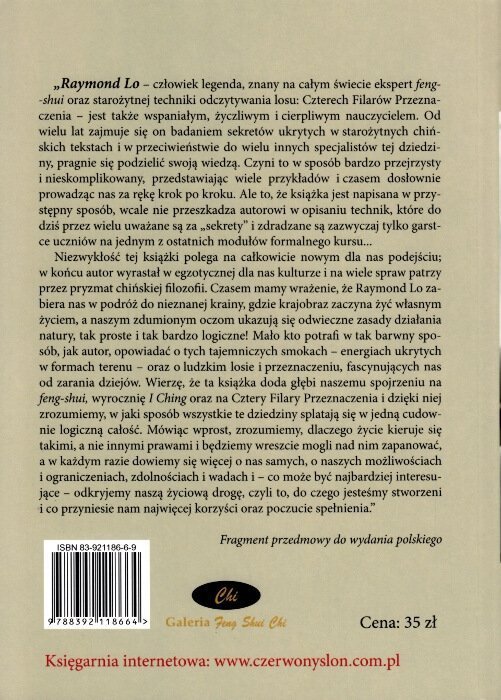 „Raymond Lo – człowiek legenda, znany na całym świecie ekspert feng-shui oraz starożytnej techniki odczytywania losu: Czterech Filarów Przeznaczenia – jest także wspaniałym, życzliwym i cierpliwym nauczycielem. Od wielu lat zajmuje się on badaniem sekretów ukrytych w starożytnych chińskich tekstach i w przeciwieństwie do wielu innych specjalistów tej dziedziny, pragnie się podzielić swoją wiedzą. Czyni to w sposób bardzo przejrzysty i nieskomplikowany, przedstawiając wiele przykładów i czasem dosłownie prowadząc nas za rękę krok po kroku. Ale to, że książka jest napisana w przystępny sposób, wcale nie przeszkadza autorowi w opisaniu technik, które do dziś przez wielu uważane są za „sekrety" i zdradzane są zazwyczaj tylko garstce uczniów na jednym z ostatnich modułów formalnego kursu...

Niezwykłość tej książki polega na całkowicie nowym dla nas podejściu; w końcu autor wyrastał w egzotycznej dla nas kulturze i na wiele spraw patrzy przez pryzmat chińskiej filozofii. Czasem mamy wrażenie, że Raymond Lo zabiera nas w podróż do nieznanej krainy, gdzie krajobraz zaczyna żyć własnym życiem, a naszym zdumionym oczom ukazują się odwieczne zasady działania natury, tak proste i tak bardzo logiczne! Mało kto potrafi w tak barwny sposób, jak autor, opowiadać o tych tajemniczych smokach – energiach ukrytych w formach terenu – oraz o ludzkim losie i przeznaczeniu, fascynujących nas od zarania dziejów. Wierzę, że ta książka doda głębi naszemu spojrzeniu na feng-shui, wyrocznię I Ching oraz na Cztery Filary Przeznaczenia i dzięki niej zrozumiemy, w jaki sposób wszystkie te dziedziny splatają się w jedną cudownie logiczną całość. Mówiąc wprost, zrozumiemy, dlaczego życie kieruje się takimi, a nie innymi prawami i będziemy wreszcie mogli nad nim zapanować, a w każdym razie dowiemy się więcej o nas samych, o naszych możliwościach i ograniczeniach, zdolnościach i wadach i – co może być najbardziej interesujące – odkryjemy naszą życiową drogę, czyli to, do czego jesteśmy stworzeni i co przyniesie nam najwięcej korzyści oraz poczucie spełnienia."

Fragment przedmowy do wydania polskiego

ISBN 83-921186-6-9

9 788392 118664 >

Chi

Galeria Feng Shui Chi

Cena: 35 zł

Księgarnia internetowa: www.czerwonyslon.com.pl